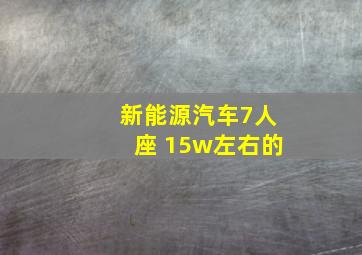 新能源汽车7人座 15w左右的